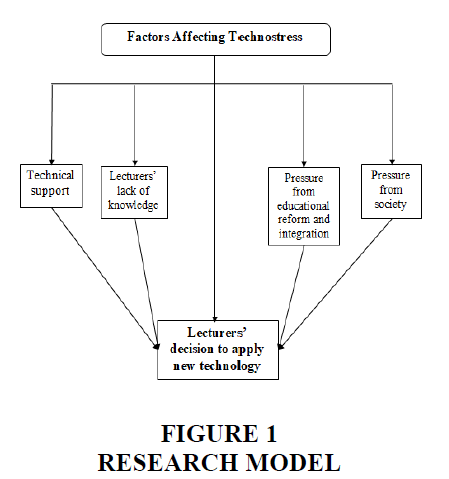 Factors Affecting Technostress

Technical support

Lecturers' lack of knowledge

Pressure from educational reform and integration

Pressure from society

Lecturers' decision to apply new technology

FIGURE 1
RESEARCH MODEL